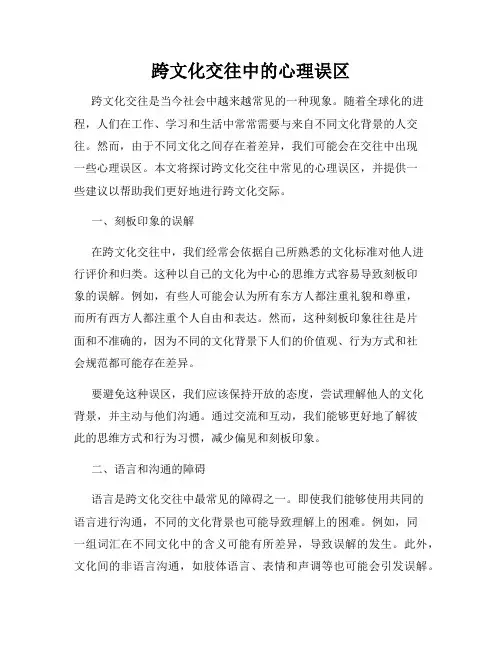 跨文化交往中的心理误区

跨文化交往是当今社会中越来越常见的一种现象。随着全球化的进程，人们在工作、学习和生活中常常需要与来自不同文化背景的人交往。然而，由于不同文化之间存在着差异，我们可能会在交往中出现一些心理误区。本文将探讨跨文化交往中常见的心理误区，并提供一些建议以帮助我们更好地进行跨文化交际。

一、刻板印象的误解

在跨文化交往中，我们经常会依据自己所熟悉的文化标准对他人进行评价和归类。这种以自己的文化为中心的思维方式容易导致刻板印象的误解。例如，有些人可能会认为所有东方人都注重礼貌和尊重，而所有西方人都注重个人自由和表达。然而，这种刻板印象往往是片面和不准确的，因为不同的文化背景下人们的价值观、行为方式和社会规范都可能存在差异。

要避免这种误区，我们应该保持开放的态度，尝试理解他人的文化背景，并主动与他们沟通。通过交流和互动，我们能够更好地了解彼此的思维方式和行为习惯，减少偏见和刻板印象。

二、语言和沟通的障碍

语言是跨文化交往中最常见的障碍之一。即使我们能够使用共同的语言进行沟通，不同的文化背景也可能导致理解上的困难。例如，同一组词汇在不同文化中的含义可能有所差异，导致误解的发生。此外，文化间的非语言沟通，如肢体语言、表情和声调等也可能会引发误解。